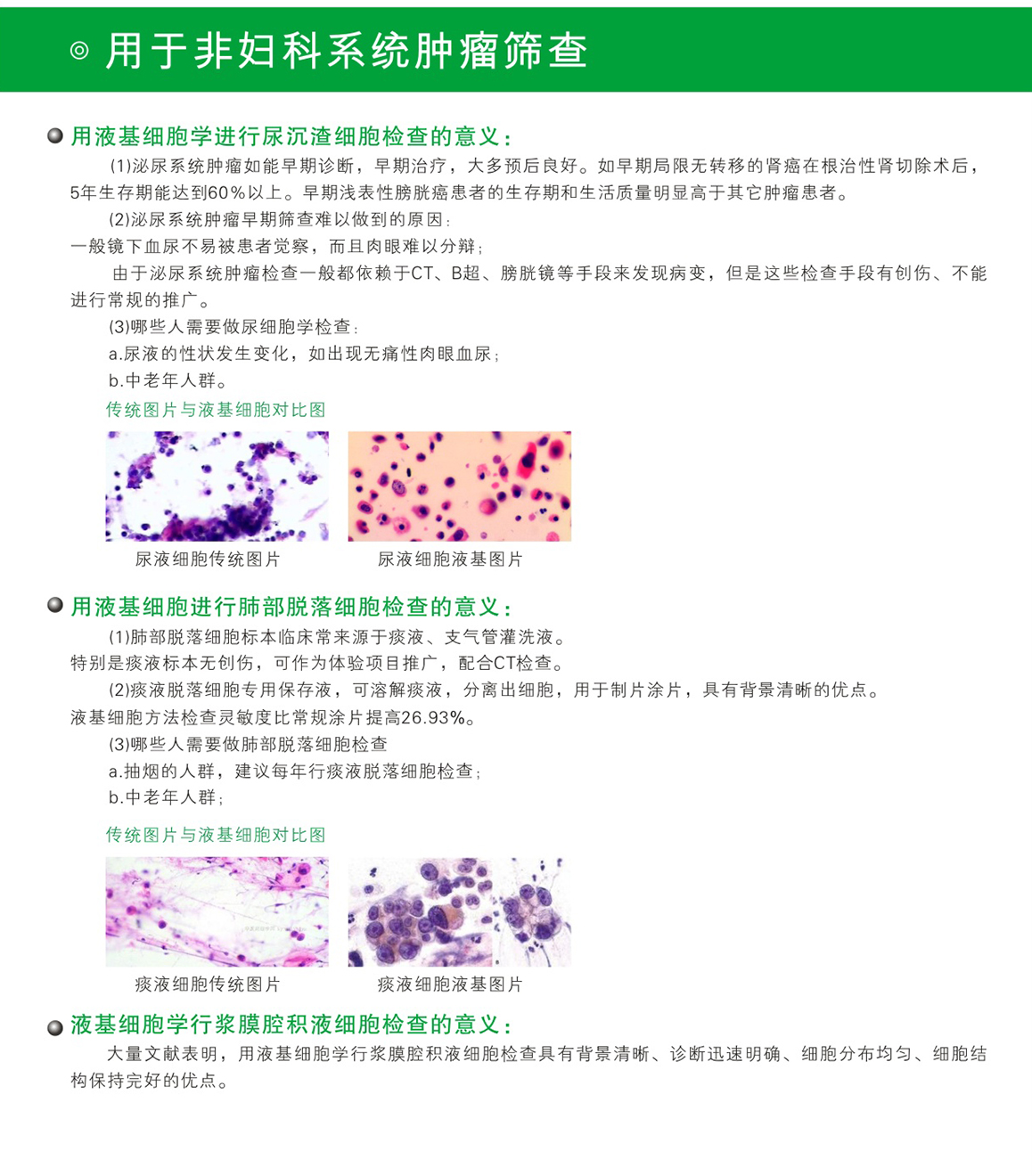 ◎ 用于非妇科系统肿瘤筛查

用液基细胞学进行尿沉渣细胞检查的意义：

(1)泌尿系统肿瘤如能早期诊断，早期治疗，大多预后良好。如早期局限无转移的肾癌在根治性肾切除术后，5年生存期能达到60%以上。早期浅表性膀胱癌患者的生存期和生活质量明显高于其它肿瘤患者。

(2)泌尿系统肿瘤早期筛查难以做到的原因：
一般镜下血尿不易被患者觉察，而且肉眼难以分辩；

由于泌尿系统肿瘤检查一般都依赖于CT、B超、膀胱镜等手段来发现病变，但是这些检查手段有创伤、不能进行常规的推广。

(3)哪些人需要做尿细胞学检查：
a.尿液的性状发生变化，如出现无痛性肉眼血尿；
b.中老年人群。

传统图片与液基细胞对比图

尿液细胞传统图片

尿液细胞液基图片

用液基细胞进行肺部脱落细胞检查的意义：

(1)肺部脱落细胞标本临床常来源于痰液、支气管灌洗液。
特别是痰液标本无创伤，可作为体验项目推广，配合CT检查。

(2)痰液脱落细胞专用保存液，可溶解痰液，分离出细胞，用于制片涂片，具有背景清晰的优点。
液基细胞方法检查灵敏度比常规涂片提高26.93%。

(3)哪些人需要做肺部脱落细胞检查
a.抽烟的人群，建议每年行痰液脱落细胞检查；
b.中老年人群；

传统图片与液基细胞对比图

痰液细胞传统图片

痰液细胞液基图片

液基细胞学行浆膜腔积液细胞检查的意义：

大量文献表明，用液基细胞学行浆膜腔积液细胞检查具有背景清晰、诊断迅速明确、细胞分布均匀、细胞结构保持完好的优点。